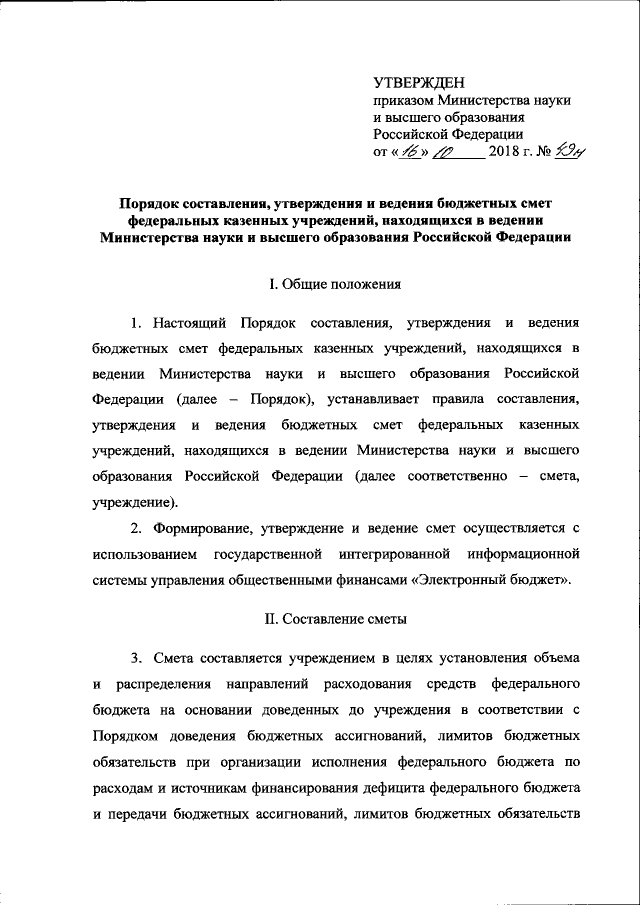 УТВЕРЖДЕН
приказом Министерства науки и высшего образования Российской Федерации
от «16» 10 2018 г. № 49н

Порядок составления, утверждения и ведения бюджетных смет федеральных казенных учреждений, находящихся в ведении Министерства науки и высшего образования Российской Федерации

I. Общие положения

1. Настоящий Порядок составления, утверждения и ведения бюджетных смет федеральных казенных учреждений, находящихся в ведении Министерства науки и высшего образования Российской Федерации (далее – Порядок), устанавливает правила составления, утверждения и ведения бюджетных смет федеральных казенных учреждений, находящихся в ведении Министерства науки и высшего образования Российской Федерации (далее соответственно – смета, учреждение).

2. Формирование, утверждение и ведение смет осуществляется с использованием государственной интегрированной информационной системы управления общественными финансами «Электронный бюджет».

II. Составление сметы

3. Смета составляется учреждением в целях установления объема и распределения направлений расходования средств федерального бюджета на основании доведенных до учреждения в соответствии с Порядком доведения бюджетных ассигнований, лимитов бюджетных обязательств при организации исполнения федерального бюджета по расходам и источникам финансирования дефицита федерального бюджета и передачи бюджетных ассигнований, лимитов бюджетных обязательств